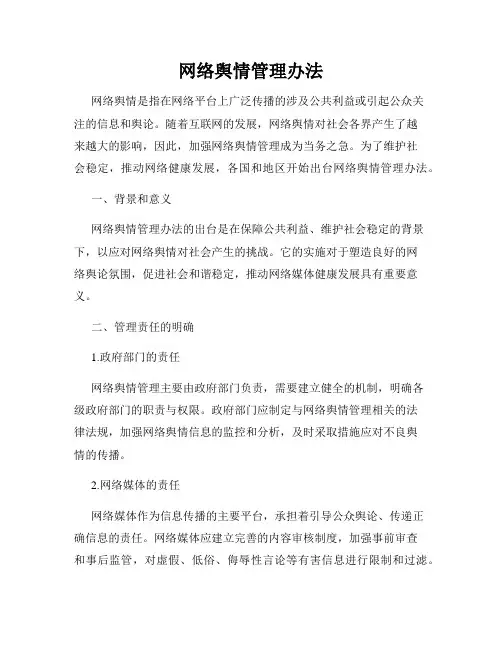 网络舆情管理办法

网络舆情是指在网络平台上广泛传播的涉及公共利益或引起公众关注的信息和舆论。随着互联网的发展，网络舆情对社会各界产生了越来越大的影响，因此，加强网络舆情管理成为当务之急。为了维护社会稳定，推动网络健康发展，各国和地区开始出台网络舆情管理办法。

一、背景和意义

网络舆情管理办法的出台是在保障公共利益、维护社会稳定的背景下，以应对网络舆情对社会产生的挑战。它的实施对于塑造良好的网络舆论氛围，促进社会和谐稳定，推动网络媒体健康发展具有重要意义。

二、管理责任的明确

1.政府部门的责任

网络舆情管理主要由政府部门负责，需要建立健全的机制，明确各级政府部门的职责与权限。政府部门应制定与网络舆情管理相关的法律法规，加强网络舆情信息的监控和分析，及时采取措施应对不良舆情的传播。

2.网络媒体的责任

网络媒体作为信息传播的主要平台，承担着引导公众舆论、传递正确信息的责任。网络媒体应建立完善的内容审核制度，加强事前审查和事后监管，对虚假、低俗、侮辱性言论等有害信息进行限制和过滤。